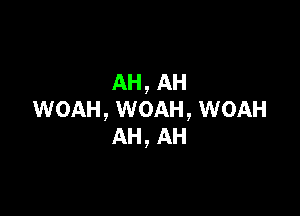 AH, AH
WOAH, WOAH, WOAH
AH, AH